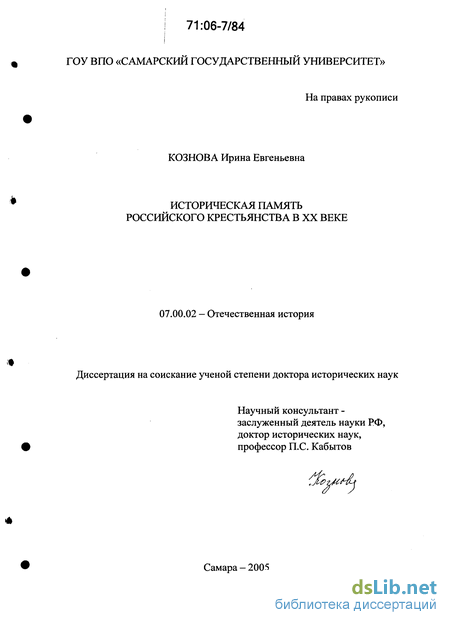 71:06-7/84

ГОУ ВПО «САМАРСКИЙ ГОСУДАРСТВЕННЫЙ УНИВЕРСИТЕТ»

На правах рукописи

КОЗНОВА Ирина Евгеньевна

ИСТОРИЧЕСКАЯ ПАМЯТЬ РОССИЙСКОГО КРЕСТЬЯНСТВА В XX ВЕКЕ

07.00.02 – Отечественная история

Диссертация на соискание ученой степени доктора исторических наук

Научный консультант - заслуженный деятель науки РФ, доктор исторических наук, профессор П.С. Кабытов

Кознова

Самара – 2005

dsLib.net
библиотека диссертаций